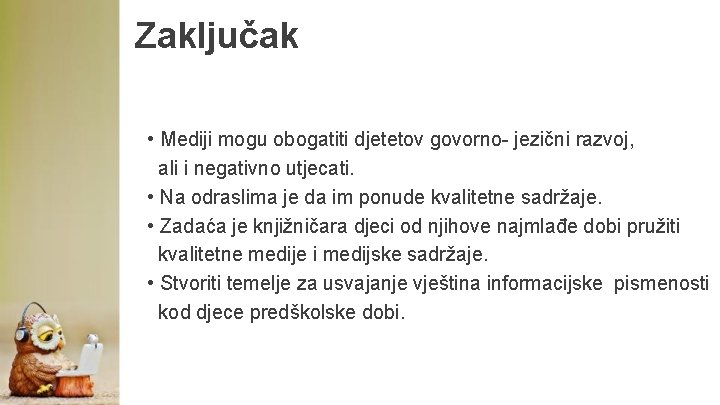 Zaključak

• Mediji mogu obogatiti djetetov govorno- jezični razvoj, ali i negativno utjecati.
• Na odraslima je da im ponude kvalitetne sadržaje.
• Zadaća je knjižničara djeci od njihove najmlađe dobi pružiti kvalitetne medije i medijske sadržaje.
• Stvoriti temelje za usvajanje vještina informacijske pismenosti kod djece predškolske dobi.